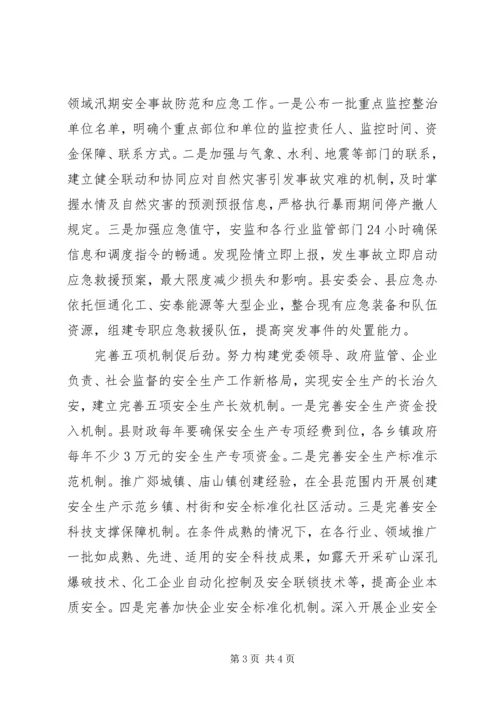 领域汛期安全事故防范和应急工作。一是公布一批重点监控整治单位名单，明确个重点部位和单位的监控责任人、监控时间、资金保障、联系方式。二是加强与气象、水利、地震等部门的联系，建立健全联动和协同应对自然灾害引发事故灾难的机制，及时掌握水情及自然灾害的预测预报信息，严格执行暴雨期间停产撤人规定。三是加强应急值守，安监和各行业监管部门24小时确保信息和调度指令的畅通。发现险情立即上报，发生事故立即启动应急救援预案，最大限度减少损失和影响。县安委会、县应急办依托恒通化工、安泰能源等大型企业，整合现有应急装备和队伍资源，组建专职应急救援队伍，提高突发事件的处置能力。

完善五项机制促后劲。努力构建党委领导、政府监管、企业负责、社会监督的安全生产工作新格局，实现安全生产的长治久安，建立完善五项安全生产长效机制。一是完善安全生产资金投入机制。县财政每年要确保安全生产专项经费到位，各乡镇政府每年不少3万元的安全生产专项资金。二是完善安全生产标准示范机制。推广郯城镇、庙山镇创建经验，在全县范围内开展创建安全生产示范乡镇、村街和安全标准化社区活动。三是完善安全科技支撑保障机制。在条件成熟的情况下，在各行业、领域推广一批如成熟、先进、适用的安全科技成果，如露天开采矿山深孔爆破技术、化工企业自动化控制及安全联锁技术等，提高企业本质安全。四是完善加快企业安全标准化机制。深入开展企业安全

第3页 共4页